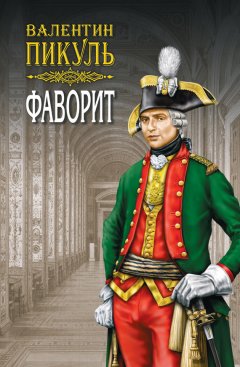 ВАЛЕНТИН
ПИКУЛЬ

ФАВОРИТ